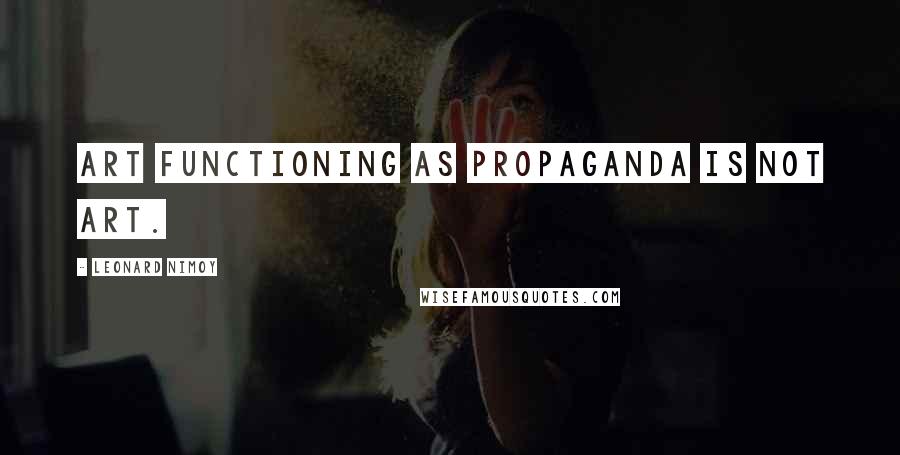 ART FUNCTIONING AS PROPAGANDA IS NOT ART.

- LEONARD NIMOY

WISEFAMOUSQUOTES.COM